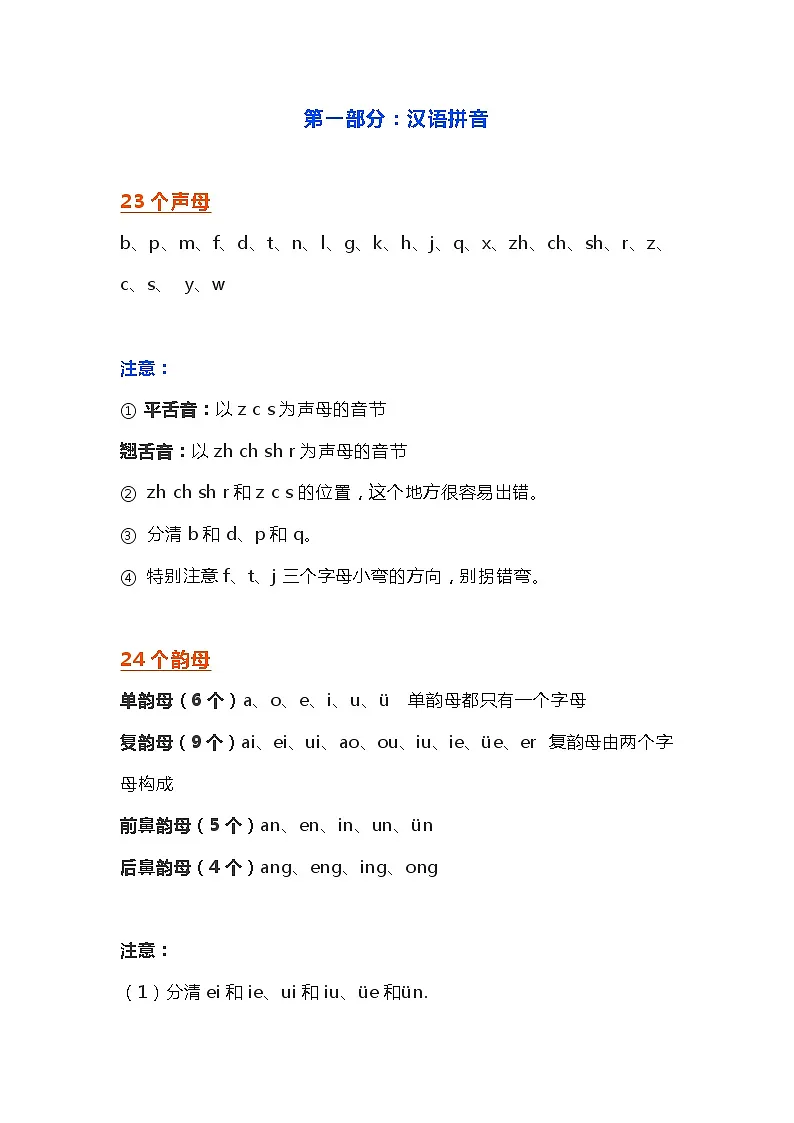 第一部分：汉语拼音

23 个声母

b、p、m、f、d、t、n、l、g、k、h、j、q、x、zh、ch、sh、r、z、c、s、 y、w

注意：

① 平舌音：以 z c s 为声母的音节

翘舌音：以 zh ch sh r 为声母的音节

② zh ch sh r 和 z c s 的位置，这个地方很容易出错。

③ 分清 b 和 d、p 和 q。

④ 特别注意 f、t、j 三个字母小弯的方向，别拐错弯。

24 个韵母

单韵母（6 个）a、o、e、i、u、ü 单韵母都只有一个字母

复韵母（9 个）ai、ei、ui、ao、ou、iu、ie、üe、er 复韵母由两个字母构成

前鼻韵母（5 个）an、en、in、un、ün

后鼻韵母（4 个）ang、eng、ing、ong

注意：

（1）分清 ei 和 ie、ui 和 iu、üe 和ün.